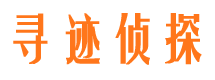 寻迹侦探